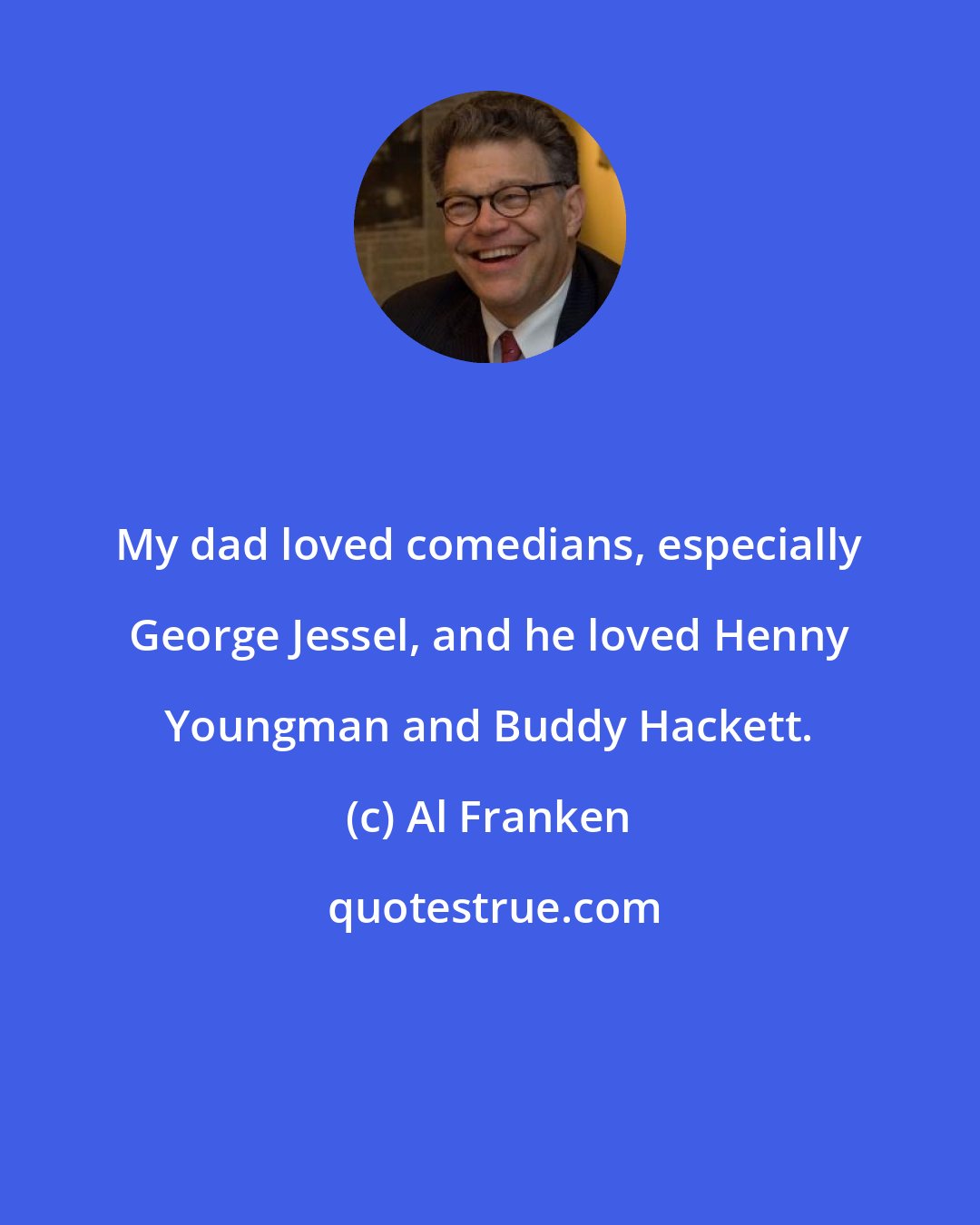 My dad loved comedians, especially George Jessel, and he loved Henny Youngman and Buddy Hackett.

(c) Al Franken

quotestrue.com